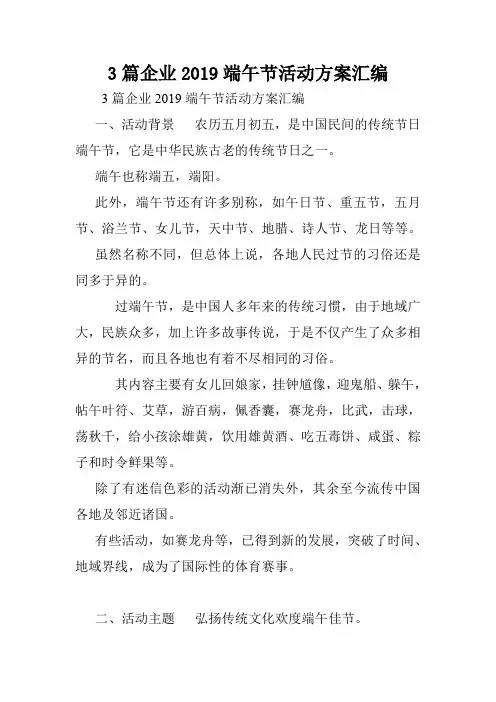 3 篇企业 2019 端午节活动方案汇编

3 篇企业 2019 端午节活动方案汇编

一、活动背景　农历五月初五，是中国民间的传统节日端午节，它是中华民族古老的传统节日之一。

端午也称端五，端阳。

此外，端午节还有许多别称，如午日节、重五节，五月节、浴兰节、女儿节，天中节、地腊、诗人节、龙日等等。

虽然名称不同，但总体上说，各地人民过节的习俗还是同多于异的。

过端午节，是中国人多年来的传统习惯，由于地域广大，民族众多，加上许多故事传说，于是不仅产生了众多相异的节名，而且各地也有着不尽相同的习俗。

其内容主要有女儿回娘家，挂钟馗像，迎鬼船、躲午，帖午叶符、艾草，游百病，佩香囊，赛龙舟，比武，击球，荡秋千，给小孩涂雄黄，饮用雄黄酒、吃五毒饼、咸蛋、粽子和时令鲜果等。

除了有迷信色彩的活动渐已消失外，其余至今流传中国各地及邻近诸国。

有些活动，如赛龙舟等，已得到新的发展，突破了时间、地域界线，成为了国际性的体育赛事。

二、活动主题　弘扬传统文化欢度端午佳节。